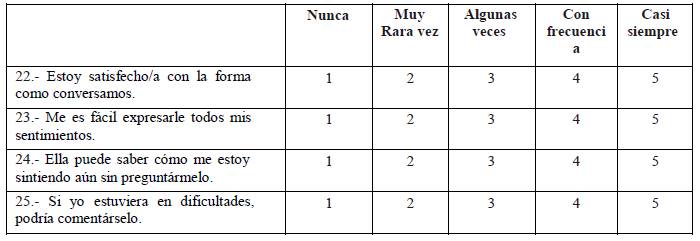 |  | Nunca | Muy Rara vez | Algunas veces | Con frecuencia | Casi siempre |
|---|---|---|---|---|---|
| 22.- Estoy satisfecho/a con la forma como conversamos. | 1 | 2 | 3 | 4 | 5 |
| 23.- Me es fácil expresarle todos mis sentimientos. | 1 | 2 | 3 | 4 | 5 |
| 24.- Ella puede saber cómo me estoy sintiendo aún sin preguntármelo. | 1 | 2 | 3 | 4 | 5 |
| 25.- Si yo estuviera en dificultades, podría comentárselo. | 1 | 2 | 3 | 4 | 5 |